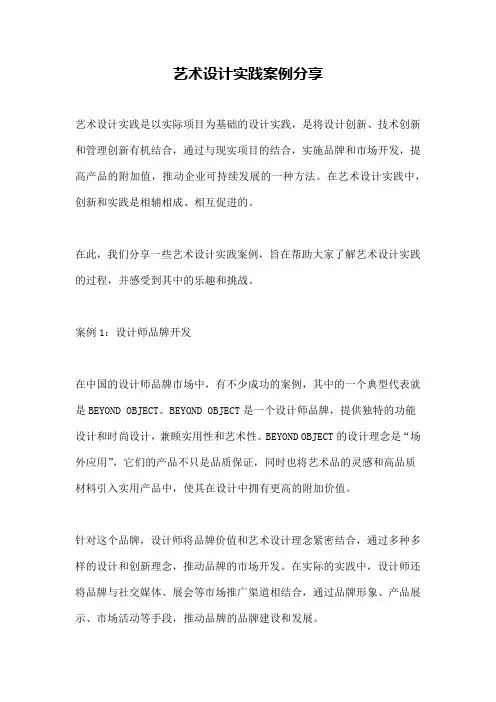 艺术设计实践案例分享

艺术设计实践是以实际项目为基础的设计实践，是将设计创新、技术创新和管理创新有机结合，通过与现实项目的结合，实施品牌和市场开发，提高产品的附加值，推动企业可持续发展的一种方法。在艺术设计实践中，创新和实践是相辅相成、相互促进的。

在此，我们分享一些艺术设计实践案例，旨在帮助大家了解艺术设计实践的过程，并感受到其中的乐趣和挑战。

案例 1：设计师品牌开发

在中国的设计师品牌市场中，有不少成功的案例，其中的一个典型代表就是 BEYOND OBJECT。BEYOND OBJECT 是一个设计师品牌，提供独特的功能设计和时尚设计，兼顾实用性和艺术性。BEYOND OBJECT 的设计理念是“场外应用”，它们的产品不只是品质保证，同时也将艺术品的灵感和高品质材料引入实用产品中，使其在设计中拥有更高的附加价值。

针对这个品牌，设计师将品牌价值和艺术设计理念紧密结合，通过多种多样的设计和创新理念，推动品牌的市场开发。在实际的实践中，设计师还将品牌与社交媒体、展会等市场推广渠道相结合，通过品牌形象、产品展示、市场活动等手段，推动品牌的品牌建设和发展。